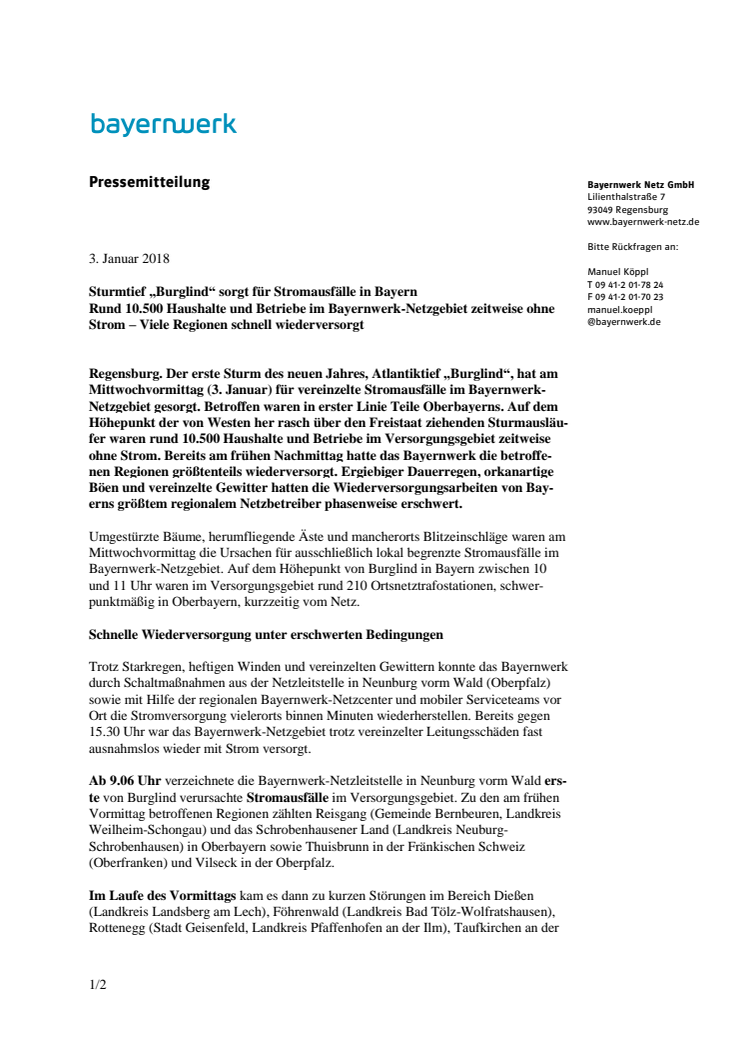 bayernwerk

Pressemitteilung

Bayernwerk Netz GmbH
Lilienthalstraße 7
93049 Regensburg
www.bayernwerk-netz.de

Bitte Rückfragen an:

Manuel Köppl
T 09 41-2 01-78 24
F 09 41-2 01-70 23
manuel.koeppl
@bayernwerk.de

3. Januar 2018

Sturmtief „Burglind“ sorgt für Stromausfälle in Bayern
Rund 10.500 Haushalte und Betriebe im Bayernwerk-Netzgebiet zeitweise ohne Strom – Viele Regionen schnell wiederversorgt

Regensburg. Der erste Sturm des neuen Jahres, Atlantiktief „Burglind“, hat am Mittwochvormittag (3. Januar) für vereinzelte Stromausfälle im Bayernwerk-Netzgebiet gesorgt. Betroffen waren in erster Linie Teile Oberbayerns. Auf dem Höhepunkt der von Westen her rasch über den Freistaat ziehenden Sturmausläufer waren rund 10.500 Haushalte und Betriebe im Versorgungsgebiet zeitweise ohne Strom. Bereits am frühen Nachmittag hatte das Bayernwerk die betroffenen Regionen größtenteils wiederversorgt. Ergiebiger Dauerregen, orkanartige Böen und vereinzelte Gewitter hatten die Wiederversorgungsarbeiten von Bayerns größtem regionalem Netzbetreiber phasenweise erschwert.

Umgestürzte Bäume, herumfliegende Äste und mancherorts Blitzeinschläge waren am Mittwochvormittag die Ursachen für ausschließlich lokal begrenzte Stromausfälle im Bayernwerk-Netzgebiet. Auf dem Höhepunkt von Burglind in Bayern zwischen 10 und 11 Uhr waren im Versorgungsgebiet rund 210 Ortsnetztrafostationen, schwerpunktmäßig in Oberbayern, kurzzeitig vom Netz.

Schnelle Wiederversorgung unter erschwerten Bedingungen

Trotz Starkregen, heftigen Winden und vereinzelten Gewittern konnte das Bayernwerk durch Schaltmaßnahmen aus der Netzleitstelle in Neunburg vorm Wald (Oberpfalz) sowie mit Hilfe der regionalen Bayernwerk-Netzcenter und mobiler Serviceteams vor Ort die Stromversorgung vielerorts binnen Minuten wiederherstellen. Bereits gegen 15.30 Uhr war das Bayernwerk-Netzgebiet trotz vereinzelter Leitungsschäden fast ausnahmslos wieder mit Strom versorgt.

Ab 9.06 Uhr verzeichnete die Bayernwerk-Netzleitstelle in Neunburg vorm Wald erste von Burglind verursachte Stromausfälle im Versorgungsgebiet. Zu den am frühen Vormittag betroffenen Regionen zählten Reisgang (Gemeinde Bernbeuren, Landkreis Weilheim-Schongau) und das Schrobenhausener Land (Landkreis Neuburg-Schrobenhausen) in Oberbayern sowie Thuisbrunn in der Fränkischen Schweiz (Oberfranken) und Vilseck in der Oberpfalz.

Im Laufe des Vormittags kam es dann zu kurzen Störungen im Bereich Dießen (Landkreis Landsberg am Lech), Föhrenwald (Landkreis Bad Tölz-Wolfratshausen), Rottenegg (Stadt Geisenfeld, Landkreis Pfaffenhofen an der Ilm), Taufkirchen an der

1/2